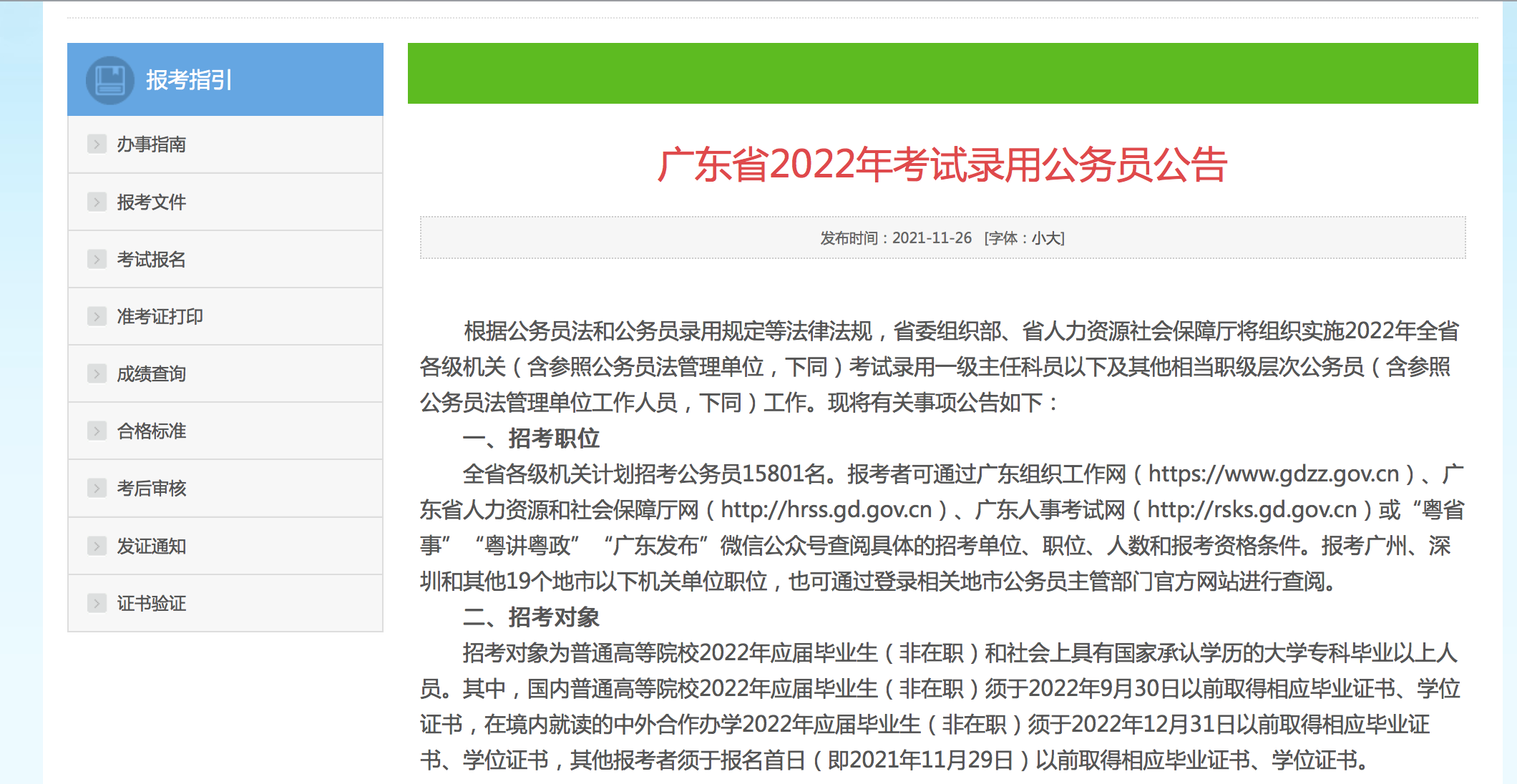 报考指引

办事指南

报考文件

考试报名

准考证打印

成绩查询

合格标准

考后审核

发证通知

证书验证

广东省2022年考试录用公务员公告

发布时间：2021-11-26 [字体：小大]

根据公务员法和公务员录用规定等法律法规，省委组织部、省人力资源社会保障厅将组织实施2022年全省各级机关（含参照公务员法管理单位，下同）考试录用一级主任科员以下及其他相当职级层次公务员（含参照公务员法管理单位工作人员，下同）工作。现将有关事项公告如下：

一、招考职位

全省各级机关计划招考公务员15801名。报考者可通过广东组织工作网（https://www.gdzz.gov.cn）、广东省人力资源和社会保障厅网（http://hrss.gd.gov.cn）、广东人事考试网（http://rsks.gd.gov.cn）或“粤省事”“粤讲粤政”“广东发布”微信公众号查阅具体的招考单位、职位、人数和报考资格条件。报考广州、深圳和其他19个地市以下机关单位职位，也可通过登录相关地市公务员主管部门官方网站进行查阅。

二、招考对象

招考对象为普通高等院校2022年应届毕业生（非在职）和社会上具有国家承认学历的大学专科毕业以上人员。其中，国内普通高等院校2022年应届毕业生（非在职）须于2022年9月30日以前取得相应毕业证书、学位证书，在境内就读的中外合作办学2022年应届毕业生（非在职）须于2022年12月31日以前取得相应毕业证书、学位证书，其他报考者须于报名首日（即2021年11月29日）以前取得相应毕业证书、学位证书。